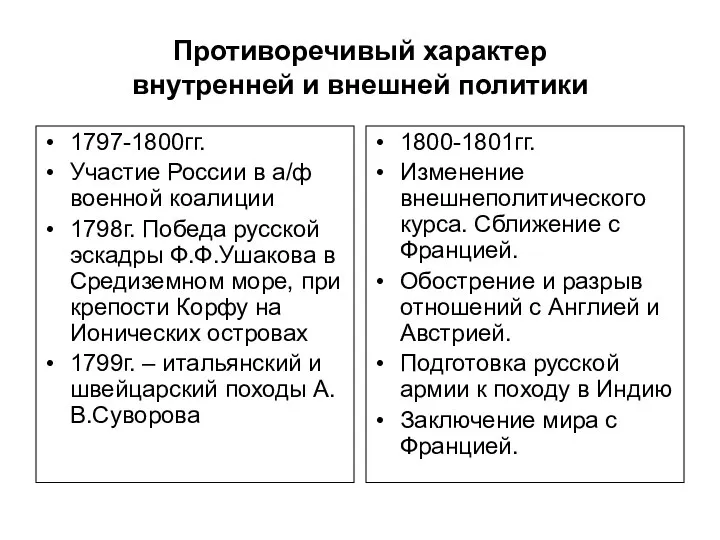 Противоречивый характер внутренней и внешней политики

• 1797-1800гг.
• Участие России в а/ф военной коалиции
• 1798г. Победа русской эскадры Ф.Ф.Ушакова в Средиземном море, при крепости Корфу на Ионических островах
• 1799г. – итальянский и швейцарский походы А. В.Суворова

• 1800-1801гг.
• Изменение внешнеполитического курса. Сближение с Францией.
• Обострение и разрыв отношений с Англией и Австрией.
• Подготовка русской армии к походу в Индию
• Заключение мира с Францией.